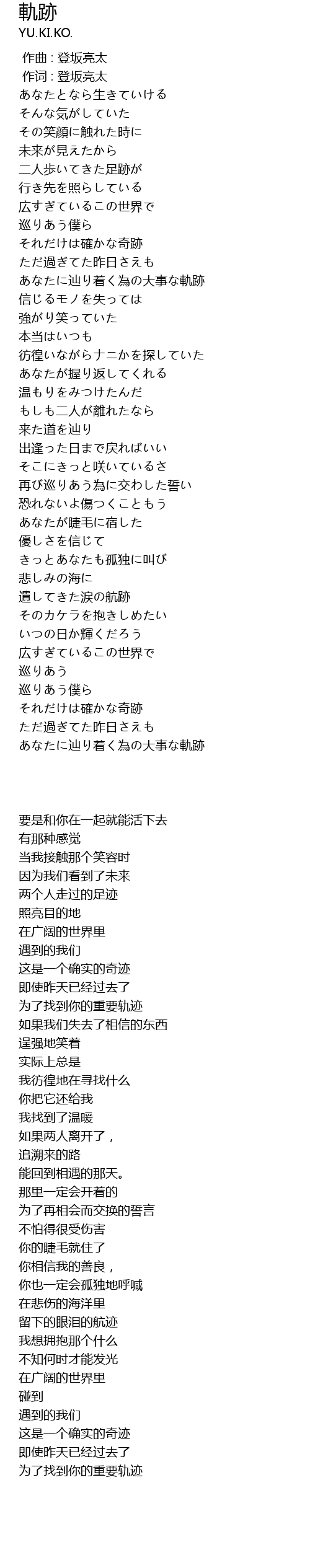 軌跡
YU.KI.KO.

作曲 : 登坂亮太
作词 : 登坂亮太
あなたとなら生きていける
そんな気がしていた
その笑顔に触れた時に
未来が見えたから
二人歩いてきた足跡が
行き先を照らしている
広すぎているこの世界で
巡りあう僕ら
それだけは確かな奇跡
ただ過ぎてた昨日さえも
あなたに辿り着く為の大事な軌跡
信じるモノを失っては
強がり笑っていた
本当はいつも
彷徨いながらナニかを探していた
あなたが握り返してくれる
温もりをみつけたんだ
もしも二人が離れたなら
来た道を辿り
出逢った日まで戻ればいい
そこにきっと咲いているさ
再び巡りあう為に交わした誓い
恐れないよ傷つくこともう
あなたが睫毛に宿した
優しさを信じて
きっとあなたも孤独に叫び
悲しみの海に
遺してきた涙の航跡
そのカケラを抱きしめたい
いつの日か輝くだろう
広すぎているこの世界で
巡りあう
巡りあう僕ら
それだけは確かな奇跡
ただ過ぎてた昨日さえも
あなたに辿り着く為の大事な軌跡

要是和你在一起就能活下去
有那种感觉
当我接触那个笑容时
因为我们看到了未来
两个人走过的足迹
照亮目的地
在广阔的世界里
遇到的我们
这是一个确实的奇迹
即使昨天已经过去了
为了找到你的重要轨迹
如果我们失去了相信的东西
逞强地笑着
实际上总是
我彷徨地在寻找什么
你把它还给我
我找到了温暖
如果两人离开了，
追溯来的路
能回到相遇的那天。
那里一定会开着的
为了再相会而交换的誓言
不怕得很受伤害
你的睫毛就住了
你相信我的善良，
你也一定会孤独地呼喊
在悲伤的海洋里
留下的眼泪的航迹
我想拥抱那个什么
不知何时才能发光
在广阔的世界里
碰到
遇到的我们
这是一个确实的奇迹
即使昨天已经过去了
为了找到你的重要轨迹